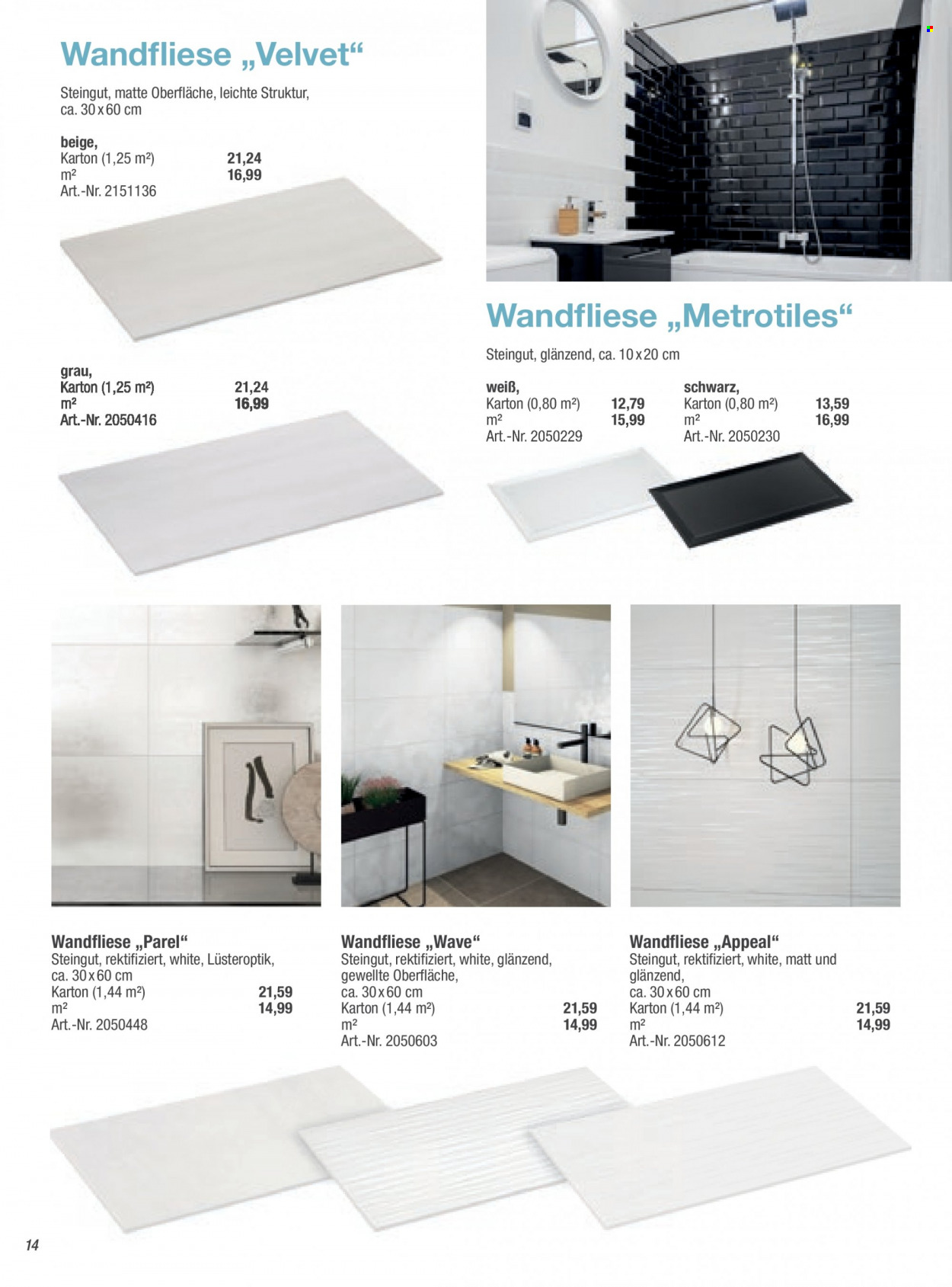 Wandfliese „Velvet“

Steingut, matte Oberfläche, leichte Struktur, ca. 30 x 60 cm

beige,
Karton (1,25 m²) 21,24
m² 16,99
Art.-Nr. 2151136

grau,
Karton (1,25 m²) 21,24
m² 16,99
Art.-Nr. 2050416

Wandfliese „Metrotiles“

Steingut, glänzend, ca. 10 x 20 cm

weiß,
Karton (0,80 m²) 12,79
m² 15,99
Art.-Nr. 2050229

schwarz,
Karton (0,80 m²) 13,59
m² 16,99
Art.-Nr. 2050230

Wandfliese „Parel“
Steingut, rektifiziert, white, Lüsteroptik, ca. 30 x 60 cm
Karton (1,44 m²) 21,59
m² 14,99
Art.-Nr. 2050448

Wandfliese „Wave“
Steingut, rektifiziert, white, glänzend, gewellte Oberfläche, ca. 30 x 60 cm
Karton (1,44 m²) 21,59
m² 14,99
Art.-Nr. 2050603

Wandfliese „Appeal“
Steingut, rektifiziert, white, matt und glänzend, ca. 30 x 60 cm
Karton (1,44 m²) 21,59
m² 14,99
Art.-Nr. 2050612

14